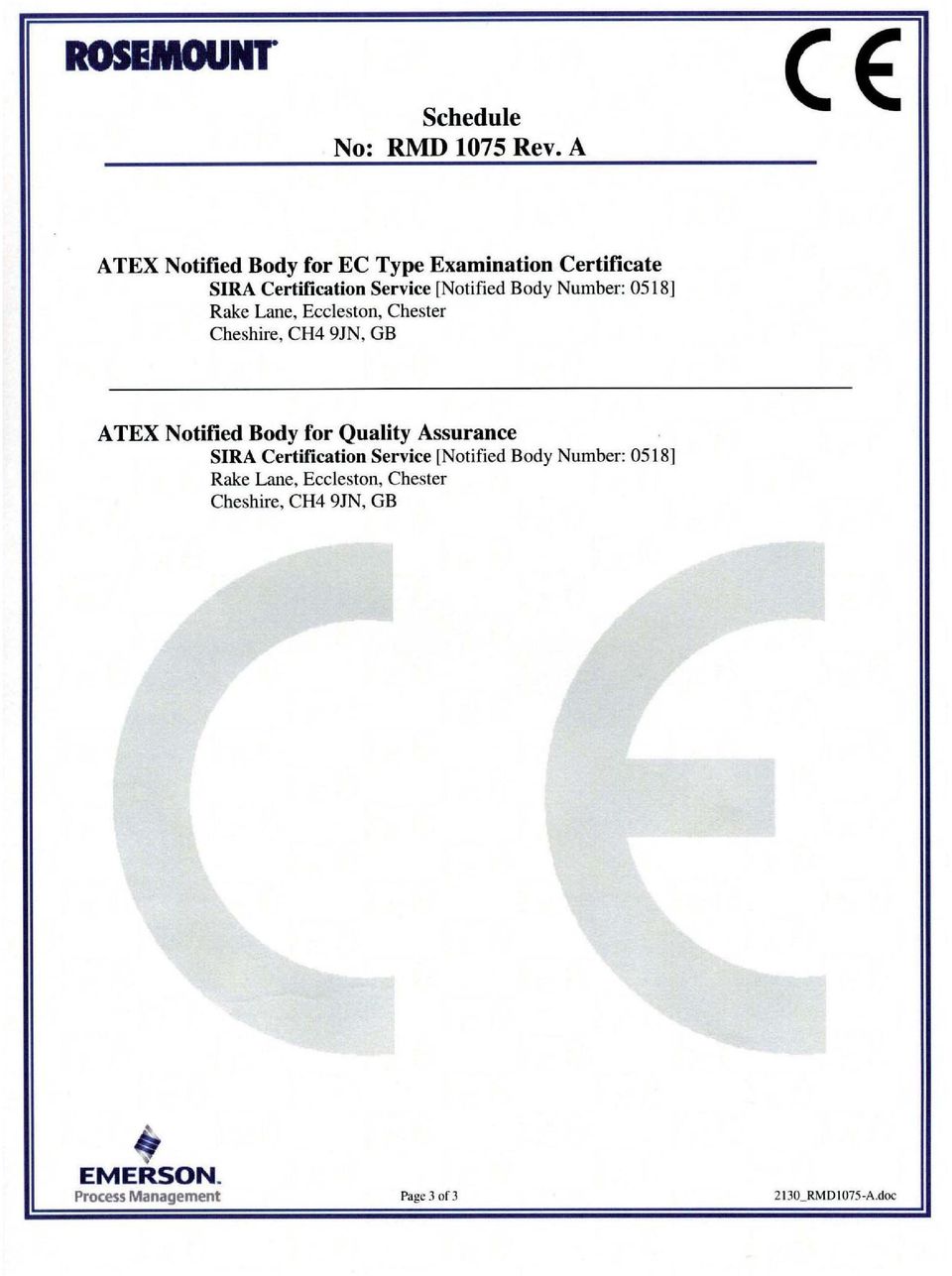 ROSEMOUNT

CE

Schedule
No: RMD 1075 Rev. A

ATEX Notified Body for EC Type Examination Certificate
SIRA Certification Service [Notified Body Number: 0518]
Rake Lane, Eccleston, Chester
Cheshire, CH4 9JN, GB

ATEX Notified Body for Quality Assurance
SIRA Certification Service [Notified Body Number: 0518]
Rake Lane, Eccleston, Chester
Cheshire, CH4 9JN, GB

CE

EMERSON.
Process Management

Page 3 of 3

2130_RMD1075-A.doc